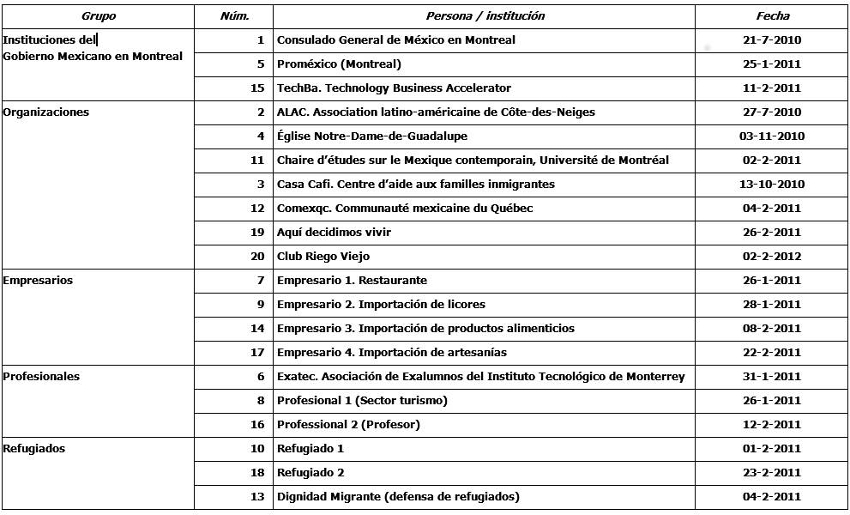 | Grupo | Núm. | Persona / institución | Fecha |
|---|---|---|---|
| Instituciones del Gobierno Mexicano en Montreal | 1 | Consulado General de México en Montreal | 21-7-2010 |
| | 5 | Proméxico (Montreal) | 25-1-2011 |
| | 15 | TechBa. Technology Business Accelerator | 11-2-2011 |
| Organizaciones | 2 | ALAC. Association latino-américaine de Côte-des-Neiges | 27-7-2010 |
| | 4 | Église Notre-Dame-de-Guadalupe | 03-11-2010 |
| | 11 | Chaire d'études sur le Mexique contemporain, Université de Montréal | 02-2-2011 |
| | 3 | Casa Cafi. Centre d'aide aux familles inmigrantes | 13-10-2010 |
| | 12 | Comexqc. Communauté mexicaine du Québec | 04-2-2011 |
| | 19 | Aquí decidimos vivir | 26-2-2011 |
| | 20 | Club Riego Viejo | 02-2-2012 |
| Empresarios | 7 | Empresario 1. Restaurante | 26-1-2011 |
| | 9 | Empresario 2. Importación de licores | 28-1-2011 |
| | 14 | Empresario 3. Importación de productos alimenticios | 08-2-2011 |
| | 17 | Empresario 4. Importación de artesanías | 22-2-2011 |
| Profesionales | 6 | Exatec. Asociación de Exalumnos del Instituto Tecnológico de Monterrey | 31-1-2011 |
| | 8 | Profesional 1 (Sector turismo) | 26-1-2011 |
| | 16 | Professional 2 (Profesor) | 12-2-2011 |
| Refugiados | 10 | Refugiado 1 | 01-2-2011 |
| | 18 | Refugiado 2 | 23-2-2011 |
| | 13 | Dignidad Migrante (defensa de refugiados) | 04-2-2011 |